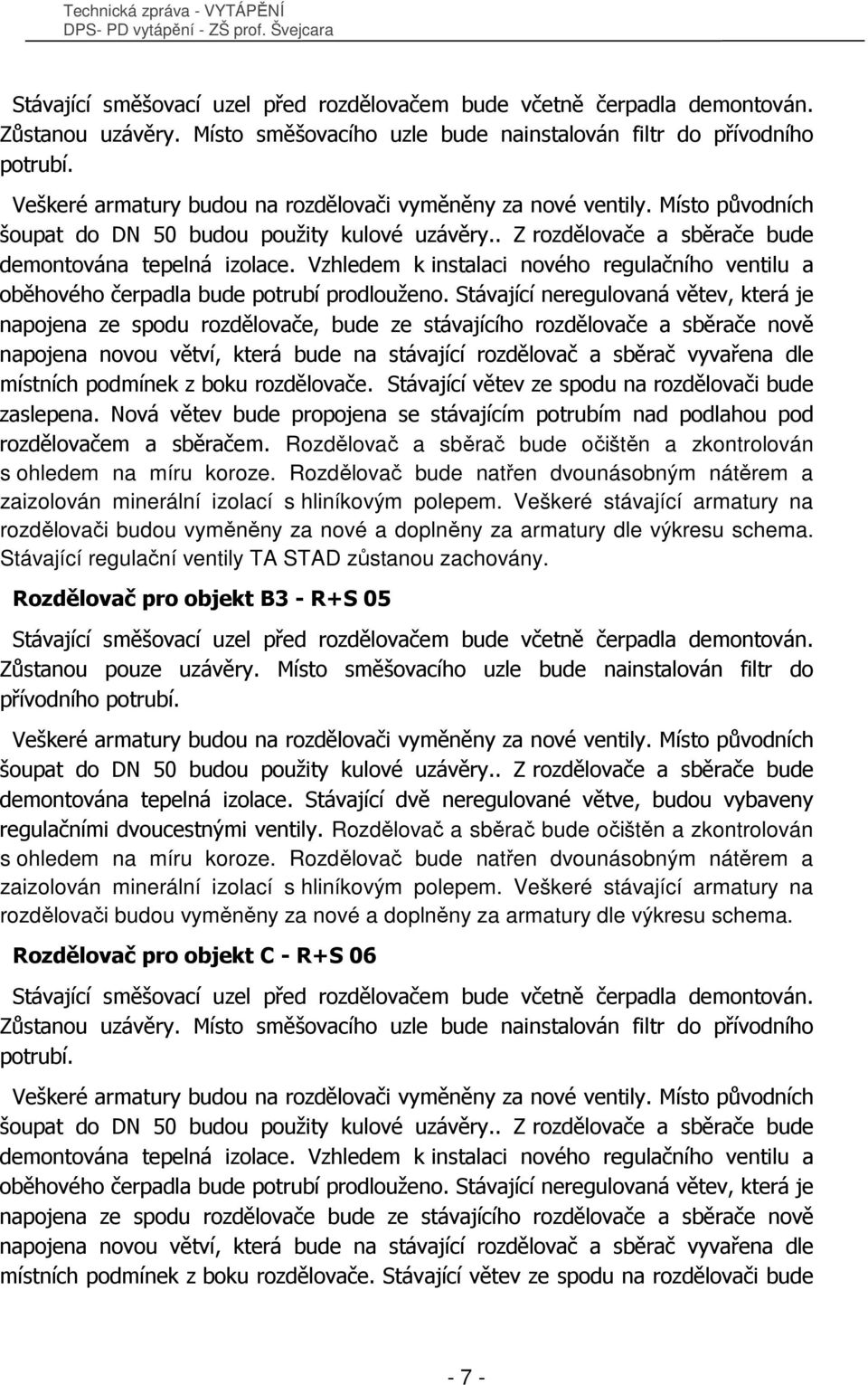 Technická zpráva - VYTÁPĚNÍ
DPS- PD vytápění - ZŠ prof. Švejcara

Stávající směšovací uzel před rozdělovačem bude včetně čerpadla demontován. Zůstanou uzávěry. Místo směšovacího uzle bude nainstalován filtr do přívodního potrubí.

Veškeré armatury budou na rozdělovači vyměněny za nové ventily. Místo původních šoupat do DN 50 budou použity kulové uzávěry.. Z rozdělovače a sběrače bude demontována tepelná izolace. Vzhledem k instalaci nového regulačního ventilu a oběhového čerpadla bude potrubí prodlouženo. Stávající neregulovaná větev, která je napojena ze spodu rozdělovače, bude ze stávajícího rozdělovače a sběrače nově napojena novou větví, která bude na stávající rozdělovač a sběrač vyvařena dle místních podmínek z boku rozdělovače. Stávající větev ze spodu na rozdělovači bude zaslepena. Nová větev bude propojena se stávajícím potrubím nad podlahou pod rozdělovačem a sběračem. Rozdělovač a sběrač bude očištěn a zkontrolován s ohledem na míru koroze. Rozdělovač bude natřen dvounásobným nátěrem a zaizolován minerální izolací s hliníkovým polepem. Veškeré stávající armatury na rozdělovači budou vyměněny za nové a doplněny za armatury dle výkresu schema. Stávající regulační ventily TA STAD zůstanou zachovány.

Rozdělovač pro objekt B3 - R+S 05

Stávající směšovací uzel před rozdělovačem bude včetně čerpadla demontován. Zůstanou pouze uzávěry. Místo směšovacího uzle bude nainstalován filtr do přívodního potrubí.

Veškeré armatury budou na rozdělovači vyměněny za nové ventily. Místo původních šoupat do DN 50 budou použity kulové uzávěry.. Z rozdělovače a sběrače bude demontována tepelná izolace. Stávající dvě neregulované větve, budou vybaveny regulačními dvoucestnými ventily. Rozdělovač a sběrač bude očištěn a zkontrolován s ohledem na míru koroze. Rozdělovač bude natřen dvounásobným nátěrem a zaizolován minerální izolací s hliníkovým polepem. Veškeré stávající armatury na rozdělovači budou vyměněny za nové a doplněny za armatury dle výkresu schema.

Rozdělovač pro objekt C - R+S 06

Stávající směšovací uzel před rozdělovačem bude včetně čerpadla demontován. Zůstanou uzávěry. Místo směšovacího uzle bude nainstalován filtr do přívodního potrubí.

Veškeré armatury budou na rozdělovači vyměněny za nové ventily. Místo původních šoupat do DN 50 budou použity kulové uzávěry.. Z rozdělovače a sběrače bude demontována tepelná izolace. Vzhledem k instalaci nového regulačního ventilu a oběhového čerpadla bude potrubí prodlouženo. Stávající neregulovaná větev, která je napojena ze spodu rozdělovače bude ze stávajícího rozdělovače a sběrače nově napojena novou větví, která bude na stávající rozdělovač a sběrač vyvařena dle místních podmínek z boku rozdělovače. Stávající větev ze spodu na rozdělovači bude

- 7 -